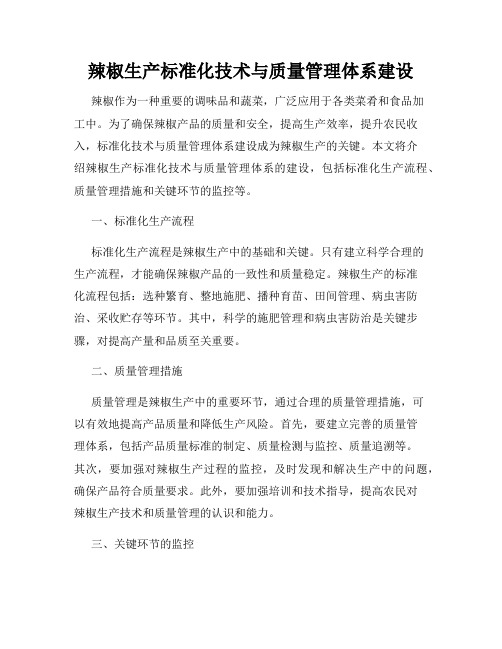 辣椒生产标准化技术与质量管理体系建设

辣椒作为一种重要的调味品和蔬菜，广泛应用于各类菜肴和食品加工中。为了确保辣椒产品的质量和安全，提高生产效率，提升农民收入，标准化技术与质量管理体系建设成为辣椒生产的关键。本文将介绍辣椒生产标准化技术与质量管理体系的建设，包括标准化生产流程、质量管理措施和关键环节的监控等。

一、标准化生产流程

标准化生产流程是辣椒生产中的基础和关键。只有建立科学合理的生产流程，才能确保辣椒产品的一致性和质量稳定。辣椒生产的标准化流程包括：选种繁育、整地施肥、播种育苗、田间管理、病虫害防治、采收贮存等环节。其中，科学的施肥管理和病虫害防治是关键步骤，对提高产量和品质至关重要。

二、质量管理措施

质量管理是辣椒生产中的重要环节，通过合理的质量管理措施，可以有效地提高产品质量和降低生产风险。首先，要建立完善的质量管理体系，包括产品质量标准的制定、质量检测与监控、质量追溯等。其次，要加强对辣椒生产过程的监控，及时发现和解决生产中的问题，确保产品符合质量要求。此外，要加强培训和技术指导，提高农民对辣椒生产技术和质量管理的认识和能力。

三、关键环节的监控